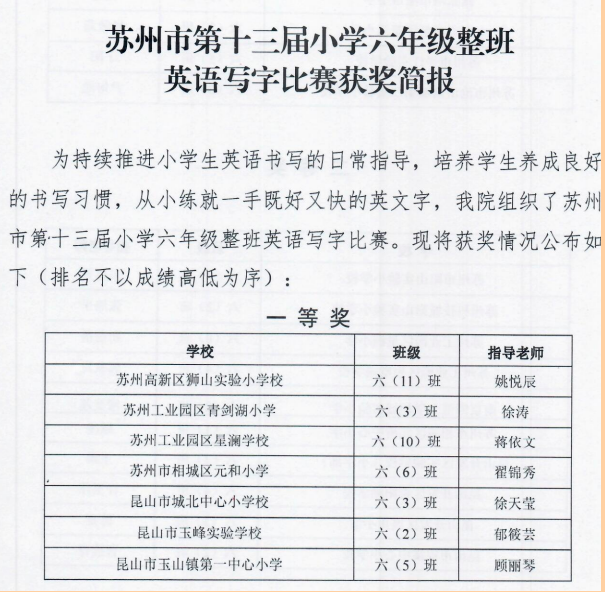 苏州市第十三届小学六年级整班
英语写字比赛获奖简报

为持续推进小学生英语书写的日常指导，培养学生养成良好的书写习惯，从小练就一手既好又快的英文字，我院组织了苏州市第十三届小学六年级整班英语写字比赛。现将获奖情况公布如下（排名不以成绩高低为序）：

一 等 奖

| 学校 | 班级 | 指导老师 |
|---|---|---|
| 苏州高新区狮山实验小学校 | 六（11）班 | 姚悦辰 |
| 苏州工业园区青剑湖小学 | 六（3）班 | 徐涛 |
| 苏州工业园区星澜学校 | 六（10）班 | 蒋依文 |
| 苏州市相城区元和小学 | 六（6）班 | 翟锦秀 |
| 昆山市城北中心小学校 | 六（3）班 | 徐天莹 |
| 昆山市玉峰实验学校 | 六（2）班 | 郁筱芸 |
| 昆山市玉山镇第一中心小学 | 六（5）班 | 顾丽琴 |